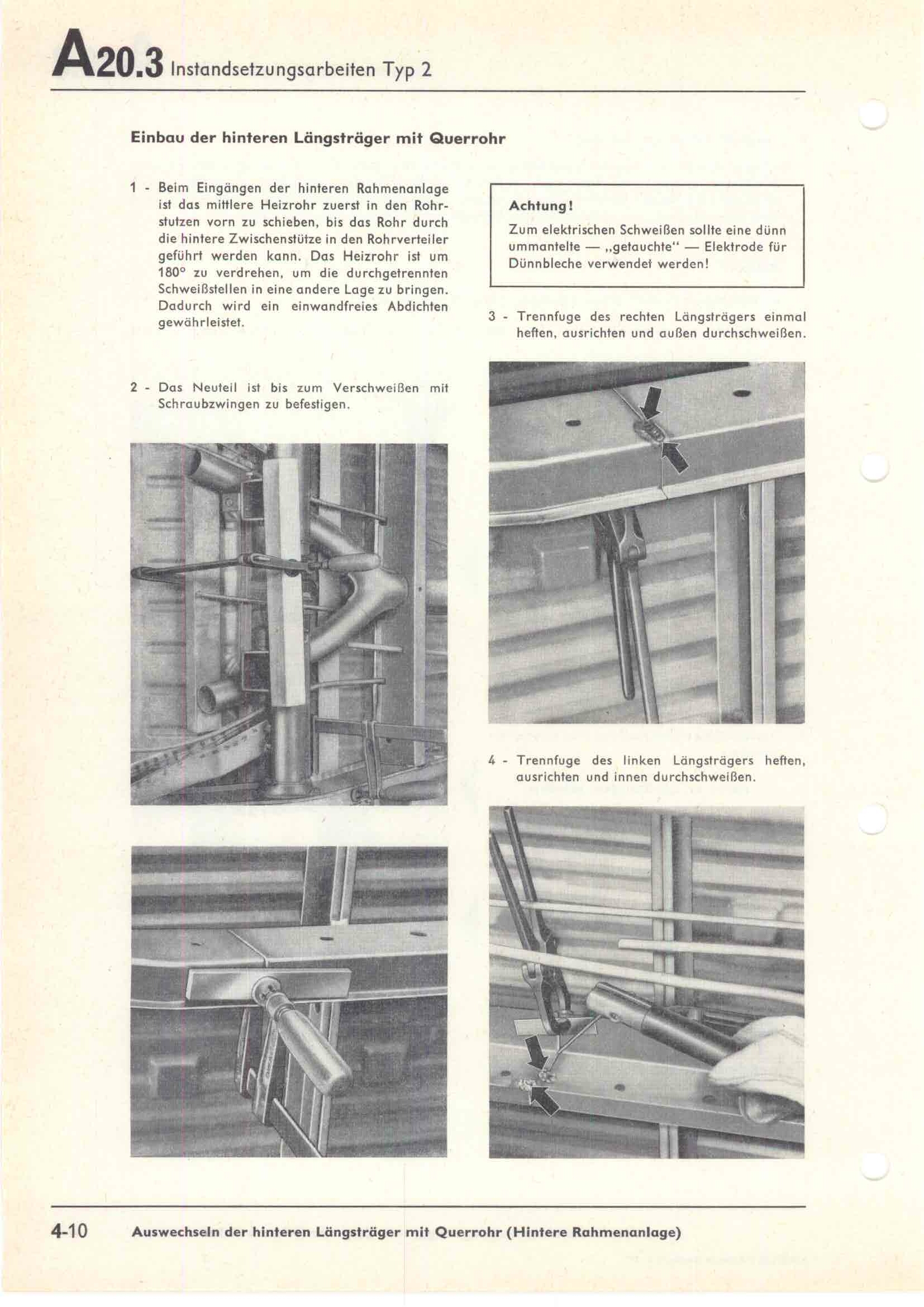 A20.3 Instandsetzungsarbeiten Typ 2

Einbau der hinteren Längsträger mit Querrohr

1 - Beim Eingängen der hinteren Rahmenanlage ist das mittlere Heizrohr zuerst in den Rohrstutzen vorn zu schieben, bis das Rohr durch die hintere Zwischenstütze in den Rohrverteiler geführt werden kann. Das Heizrohr ist um 180° zu verdrehen, um die durchgetrennten Schweißstellen in eine andere Lage zu bringen. Dadurch wird ein einwandfreies Abdichten gewährleistet.

2 - Das Neuteil ist bis zum Verschweißen mit Schraubzwingen zu befestigen.

Achtung!
Zum elektrischen Schweißen sollte eine dünn ummantelte — „getauchte" — Elektrode für Dünnbleche verwendet werden!

3 - Trennfuge des rechten Längsträgers einmal heften, ausrichten und außen durchschweißen.

4 - Trennfuge des linken Längsträgers heften, ausrichten und innen durchschweißen.

4-10 Auswechseln der hinteren Längsträger mit Querrohr (Hintere Rahmenanlage)